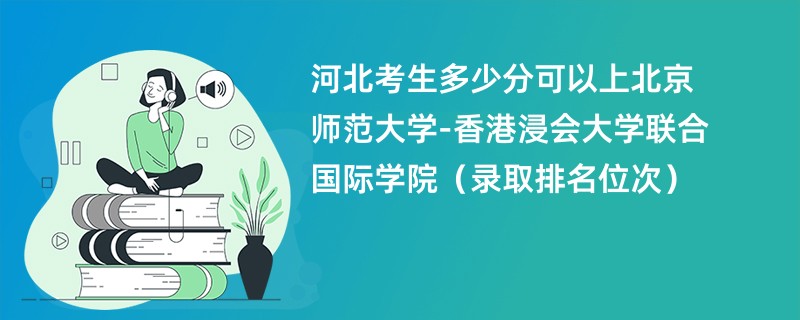 河北考生多少分可以上北京师范大学-香港浸会大学联合国际学院（录取排名位次）